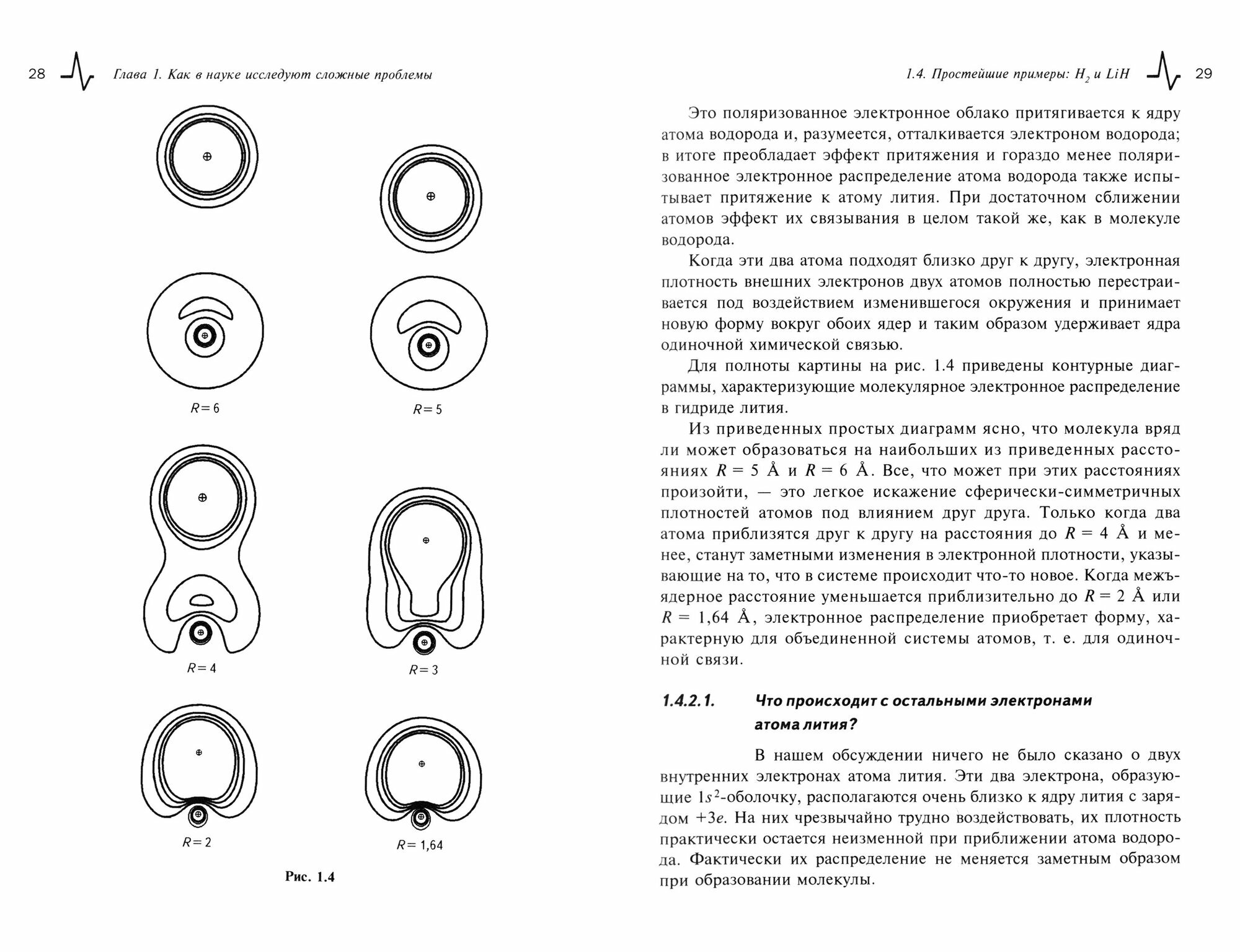 28 Глава 1. Как в науке исследуют сложные проблемы

$R = 6$

$R = 5$

$R = 4$

$R = 3$

$R = 2$

$R = 1,64$

Рис. 1.4

1.4. Простейшие примеры: $H_2$ и $LiH$ 29

Это поляризованное электронное облако притягивается к ядру атома водорода и, разумеется, отталкивается электроном водорода; в итоге преобладает эффект притяжения и гораздо менее поляризованное электронное распределение атома водорода также испытывает притяжение к атому лития. При достаточном сближении атомов эффект их связывания в целом такой же, как в молекуле водорода.

Когда эти два атома подходят близко друг к другу, электронная плотность внешних электронов двух атомов полностью перестраивается под воздействием изменившегося окружения и принимает новую форму вокруг обоих ядер и таким образом удерживает ядра одиночной химической связью.

Для полноты картины на рис. 1.4 приведены контурные диаграммы, характеризующие молекулярное электронное распределение в гидриде лития.

Из приведенных простых диаграмм ясно, что молекула вряд ли может образоваться на наибольших из приведенных расстояниях $R = 5$ Å и $R = 6$ Å. Все, что может при этих расстояниях произойти, — это легкое искажение сферически-симметричных плотностей атомов под влиянием друг друга. Только когда два атома приблизятся друг к другу на расстояния до $R = 4$ Å и менее, станут заметными изменения в электронной плотности, указывающие на то, что в системе происходит что-то новое. Когда межъядерное расстояние уменьшается приблизительно до $R = 2$ Å или $R = 1,64$ Å, электронное распределение приобретает форму, характерную для объединенной системы атомов, т. е. для одиночной связи.

1.4.2.1. Что происходит с остальными электронами атома лития?

В нашем обсуждении ничего не было сказано о двух внутренних электронах атома лития. Эти два электрона, образующие $1s^2$-оболочку, располагаются очень близко к ядру лития с зарядом $+3e$. На них чрезвычайно трудно воздействовать, их плотность практически остается неизменной при приближении атома водорода. Фактически их распределение не меняется заметным образом при образовании молекулы.